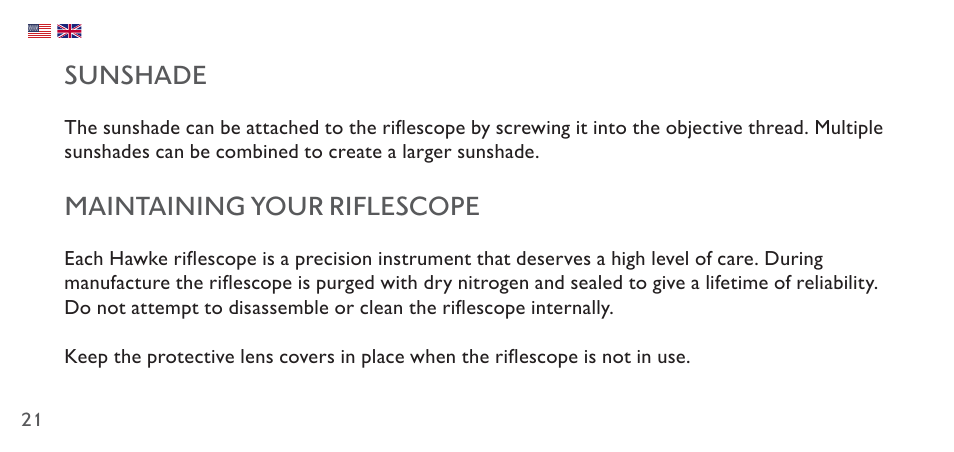 SUNSHADE

The sunshade can be attached to the riflescope by screwing it into the objective thread. Multiple sunshades can be combined to create a larger sunshade.

MAINTAINING YOUR RIFLESCOPE

Each Hawke riflescope is a precision instrument that deserves a high level of care. During manufacture the riflescope is purged with dry nitrogen and sealed to give a lifetime of reliability. Do not attempt to disassemble or clean the riflescope internally.

Keep the protective lens covers in place when the riflescope is not in use.

21